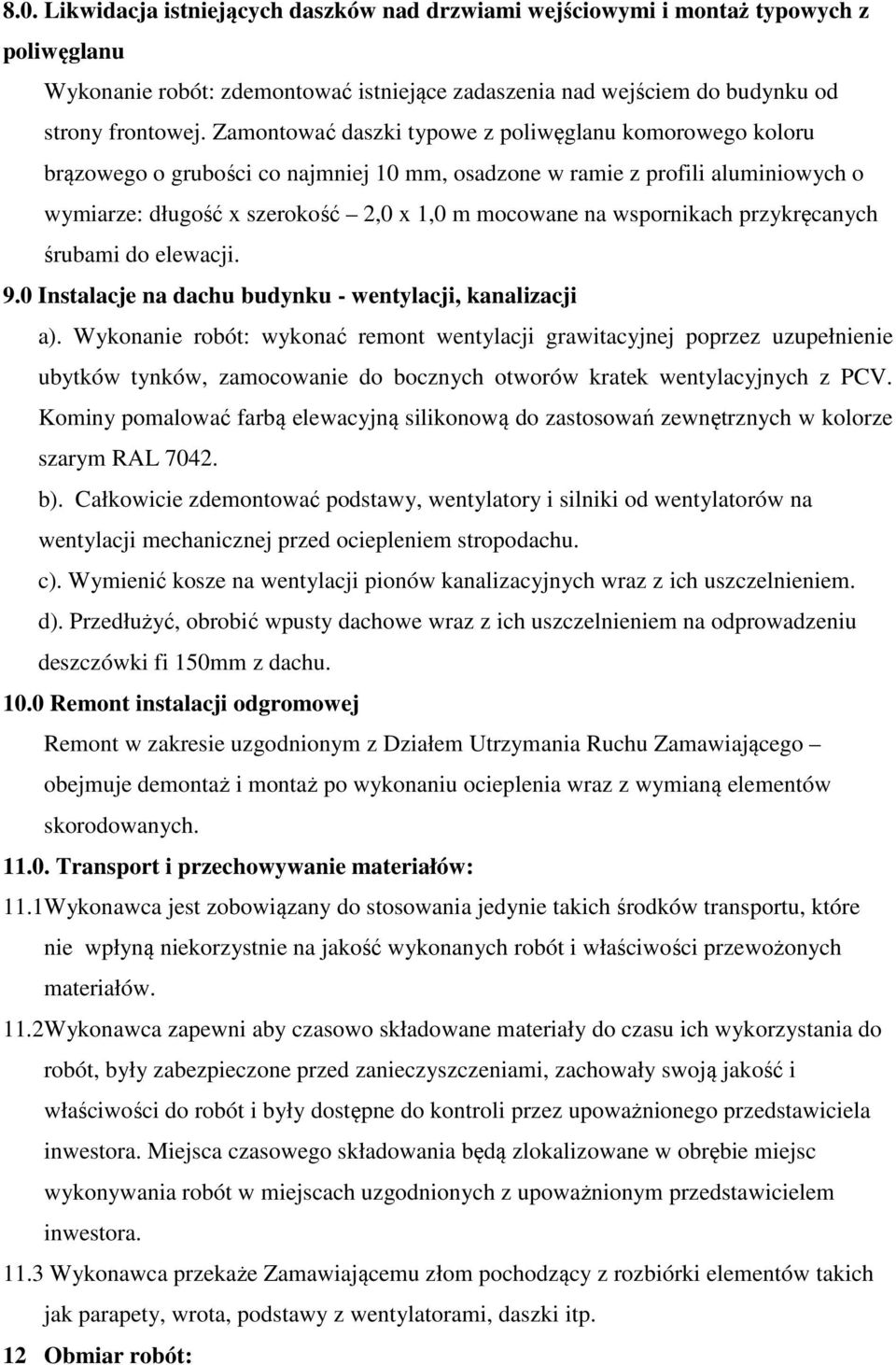 8.0. Likwidacja istniejących daszków nad drzwiami wejściowymi i montaż typowych z poliwęglanu

Wykonanie robót: zdemontować istniejące zadaszenia nad wejściem do budynku od strony frontowej. Zamontować daszki typowe z poliwęglanu komorowego koloru brązowego o grubości co najmniej 10 mm, osadzone w ramie z profili aluminiowych o wymiarze: długość x szerokość – 2,0 x 1,0 m mocowane na wspornikach przykręcanych śrubami do elewacji.

9.0 Instalacje na dachu budynku - wentylacji, kanalizacji

a). Wykonanie robót: wykonać remont wentylacji grawitacyjnej poprzez uzupełnienie ubytków tynków, zamocowanie do bocznych otworów kratek wentylacyjnych z PCV. Kominy pomalować farbą elewacyjną silikonową do zastosowań zewnętrznych w kolorze szarym RAL 7042.

b). Całkowicie zdemontować podstawy, wentylatory i silniki od wentylatorów na wentylacji mechanicznej przed ociepleniem stropodachu.

c). Wymienić kosze na wentylacji pionów kanalizacyjnych wraz z ich uszczelnieniem.

d). Przedłużyć, obrobić wpusty dachowe wraz z ich uszczelnieniem na odprowadzeniu deszczówki fi 150mm z dachu.

10.0 Remont instalacji odgromowej

Remont w zakresie uzgodnionym z Działem Utrzymania Ruchu Zamawiającego – obejmuje demontaż i montaż po wykonaniu ocieplenia wraz z wymianą elementów skorodowanych.

11.0. Transport i przechowywanie materiałów:

11.1Wykonawca jest zobowiązany do stosowania jedynie takich środków transportu, które nie wpłyną niekorzystnie na jakość wykonanych robót i właściwości przewożonych materiałów.

11.2Wykonawca zapewni aby czasowo składowane materiały do czasu ich wykorzystania do robót, były zabezpieczone przed zanieczyszczeniami, zachowały swoją jakość i właściwości do robót i były dostępne do kontroli przez upoważnionego przedstawiciela inwestora. Miejsca czasowego składowania będą zlokalizowane w obrębie miejsc wykonywania robót w miejscach uzgodnionych z upoważnionym przedstawicielem inwestora.

11.3 Wykonawca przekaże Zamawiającemu złom pochodzący z rozbiórki elementów takich jak parapety, wrota, podstawy z wentylatorami, daszki itp.

12 Obmiar robót: